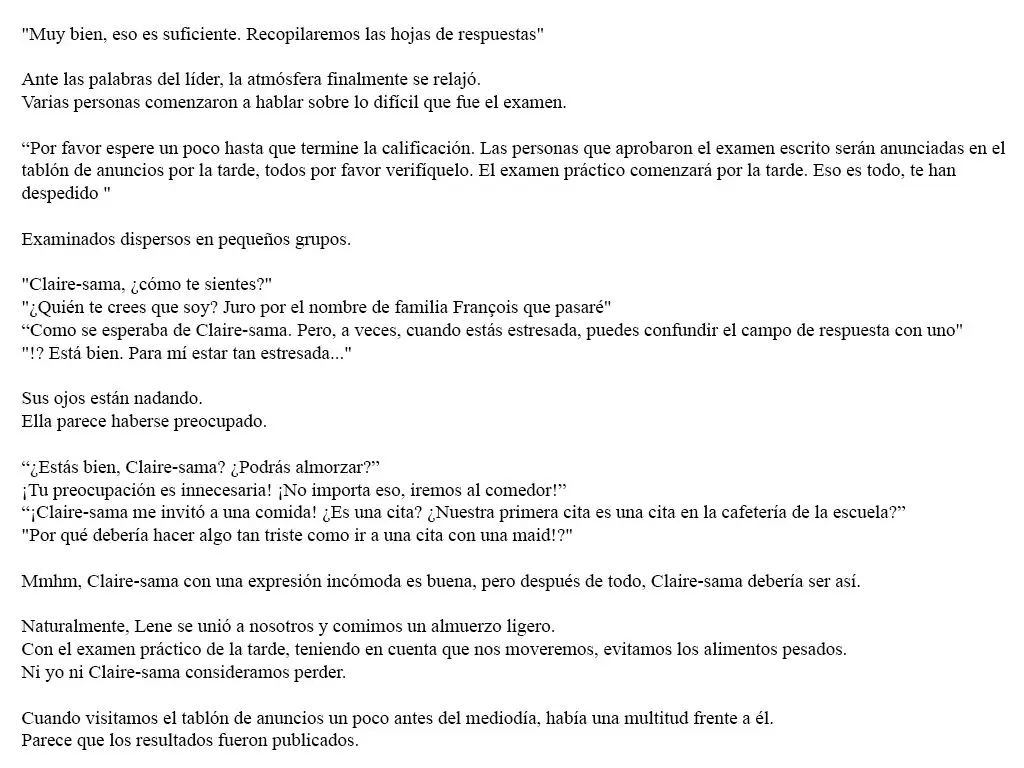 "Muy bien, eso es suficiente. Recopilaremos las hojas de respuestas"

Ante las palabras del líder, la atmósfera finalmente se relajó.
Varias personas comenzaron a hablar sobre lo difícil que fue el examen.

“Por favor espere un poco hasta que termine la calificación. Las personas que aprobaron el examen escrito serán anunciadas en el tablón de anuncios por la tarde, todos por favor verifíquelo. El examen práctico comenzará por la tarde. Eso es todo, te han despedido "

Examinados dispersos en pequeños grupos.

"Claire-sama, ¿cómo te sientes?"
"¿Quién te crees que soy? Juro por el nombre de familia François que pasaré"
“Como se esperaba de Claire-sama. Pero, a veces, cuando estás estresada, puedes confundir el campo de respuesta con uno"
"!? Está bien. Para mí estar tan estresada..."

Sus ojos están nadando.
Ella parece haberse preocupado.

“¿Estás bien, Claire-sama? ¿Podrás almorzar?”
¡Tu preocupación es innecesaria! ¡No importa eso, iremos al comedor!”
“¡Claire-sama me invitó a una comida! ¿Es una cita? ¿Nuestra primera cita es una cita en la cafetería de la escuela?”
"Por qué debería hacer algo tan triste como ir a una cita con una maid!?"

Mmhm, Claire-sama con una expresión incómoda es buena, pero después de todo, Claire-sama debería ser así.

Naturalmente, Lene se unió a nosotros y comimos un almuerzo ligero.
Con el examen práctico de la tarde, teniendo en cuenta que nos moveremos, evitamos los alimentos pesados.
Ni yo ni Claire-sama consideramos perder.

Cuando visitamos el tablón de anuncios un poco antes del mediodía, había una multitud frente a él.
Parece que los resultados fueron publicados.